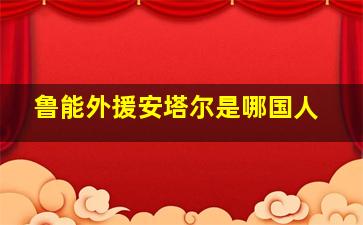 鲁能外援安塔尔是哪国人